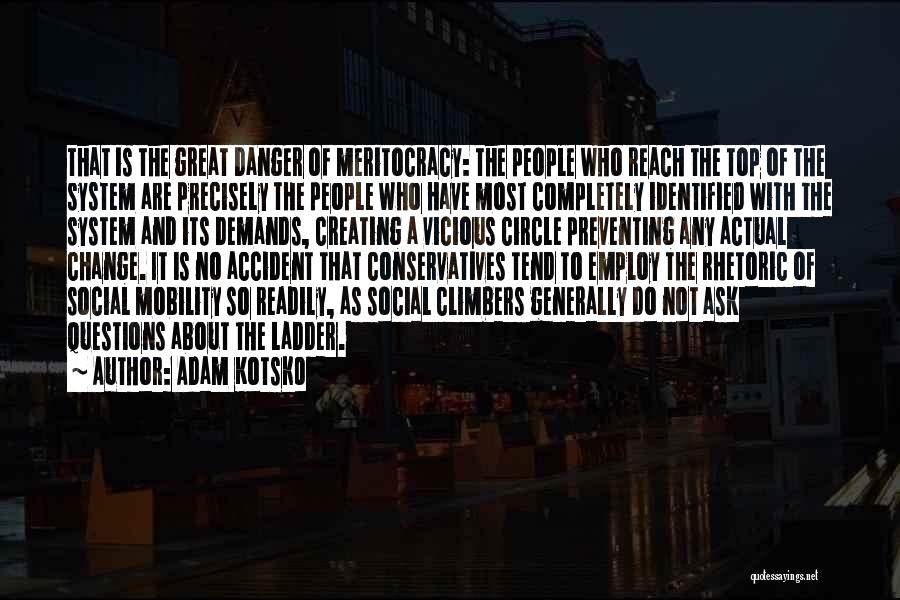 THAT IS THE GREAT DANGER OF MERITOCRACY: THE PEOPLE WHO REACH THE TOP OF THE SYSTEM ARE PRECISELY THE PEOPLE WHO HAVE MOST COMPLETELY IDENTIFIED WITH THE SYSTEM AND ITS DEMANDS, CREATING A VICIOUS CIRCLE PREVENTING ANY ACTUAL CHANGE. IT IS NO ACCIDENT THAT CONSERVATIVES TEND TO EMPLOY THE RHETORIC OF SOCIAL MOBILITY SO READILY, AS SOCIAL CLIMBERS GENERALLY DO NOT ASK QUESTIONS ABOUT THE LADDER.
~ AUTHOR: ADAM KOTSKO

quotessayings.net